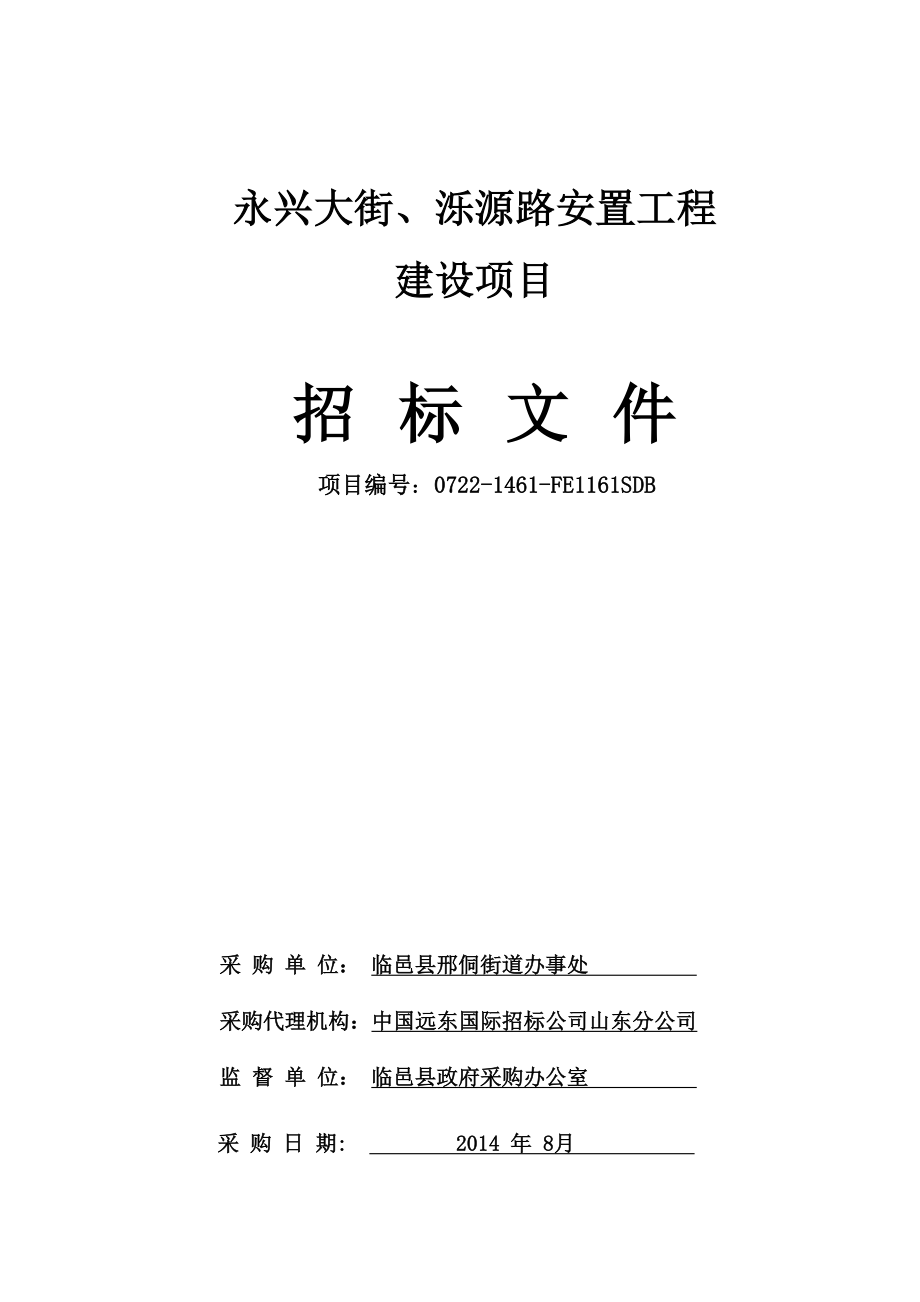 永兴大街、泺源路安置工程
建设项目

招 标 文 件

项目编号：0722-1461-FE1161SDB

采 购 单 位： 临邑县邢侗街道办事处

采购代理机构：中国远东国际招标公司山东分公司

监 督 单 位： 临邑县政府采购办公室

采 购 日 期： 2014 年 8月